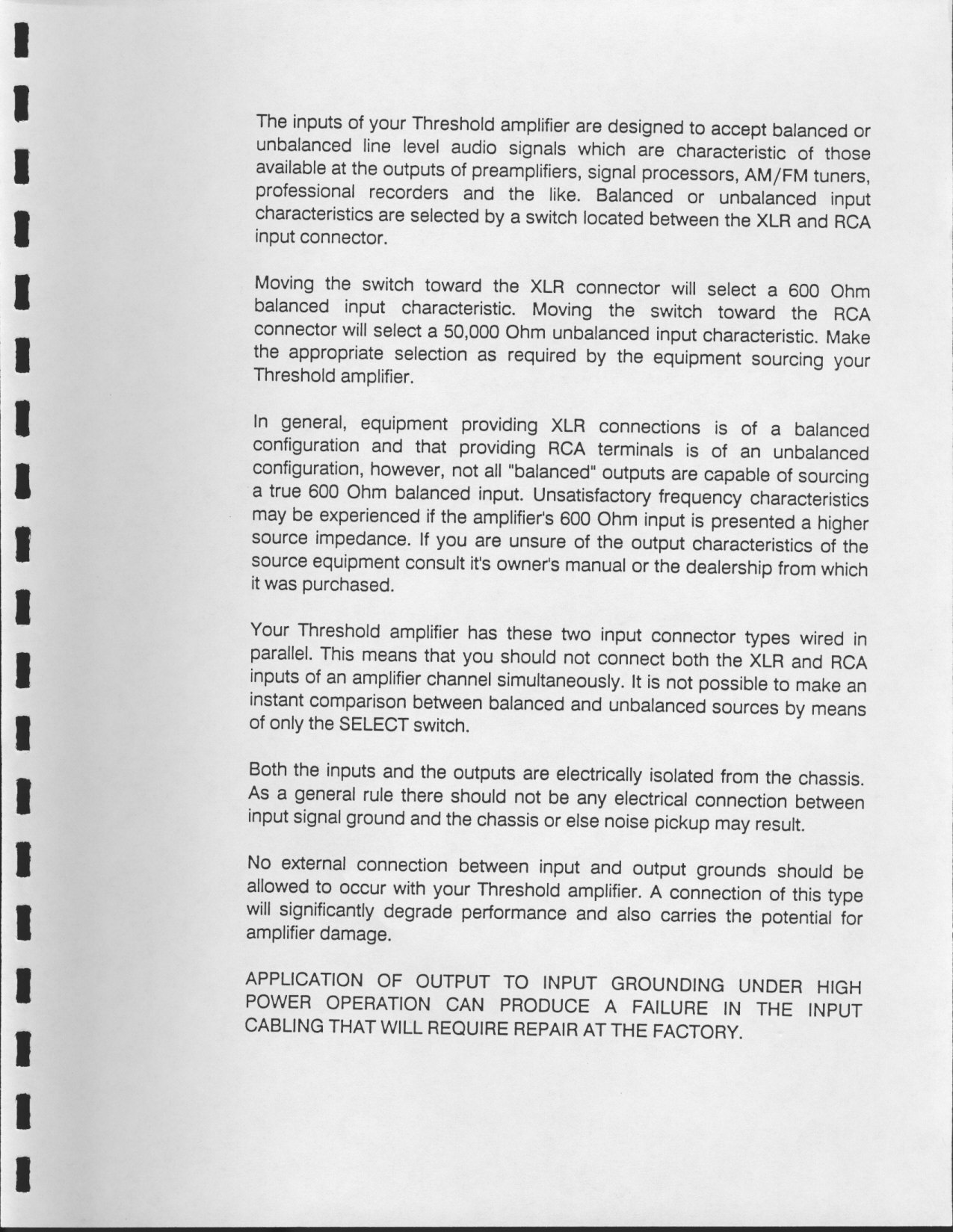 The inputs of your Threshold amplifier are designed to accept balanced or unbalanced line level audio signals which are characteristic of those available at the outputs of preamplifiers, signal processors, AM/FM tuners, professional recorders and the like. Balanced or unbalanced input characteristics are selected by a switch located between the XLR and RCA input connector.

Moving the switch toward the XLR connector will select a 600 Ohm balanced input characteristic. Moving the switch toward the RCA connector will select a 50,000 Ohm unbalanced input characteristic. Make the appropriate selection as required by the equipment sourcing your Threshold amplifier.

In general, equipment providing XLR connections is of a balanced configuration and that providing RCA terminals is of an unbalanced configuration, however, not all "balanced" outputs are capable of sourcing a true 600 Ohm balanced input. Unsatisfactory frequency characteristics may be experienced if the amplifier's 600 Ohm input is presented a higher source impedance. If you are unsure of the output characteristics of the source equipment consult it's owner's manual or the dealership from which it was purchased.

Your Threshold amplifier has these two input connector types wired in parallel. This means that you should not connect both the XLR and RCA inputs of an amplifier channel simultaneously. It is not possible to make an instant comparison between balanced and unbalanced sources by means of only the SELECT switch.

Both the inputs and the outputs are electrically isolated from the chassis. As a general rule there should not be any electrical connection between input signal ground and the chassis or else noise pickup may result.

No external connection between input and output grounds should be allowed to occur with your Threshold amplifier. A connection of this type will significantly degrade performance and also carries the potential for amplifier damage.

APPLICATION OF OUTPUT TO INPUT GROUNDING UNDER HIGH POWER OPERATION CAN PRODUCE A FAILURE IN THE INPUT CABLING THAT WILL REQUIRE REPAIR AT THE FACTORY.